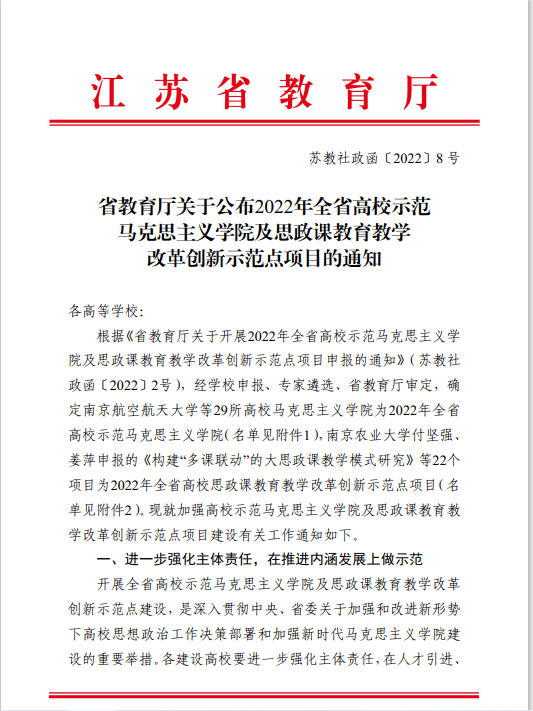 江苏省教育厅

苏教社政函〔2022〕8号

省教育厅关于公布2022年全省高校示范马克思主义学院及思政课教育教学改革创新示范点项目的通知

各高等学校：

根据《省教育厅关于开展2022年全省高校示范马克思主义学院及思政课教育教学改革创新示范点项目申报的通知》（苏教社政函〔2022〕2号），经学校申报、专家遴选、省教育厅审定，确定南京航空航天大学等29所高校马克思主义学院为2022年全省高校示范马克思主义学院（名单见附件1），南京农业大学付坚强、姜萍申报的《构建“多课联动”的大思政课教学模式研究》等22个项目为2022年全省高校思政课教育教学改革创新示范点项目（名单见附件2）。现就加强高校示范马克思主义学院及思政课教育教学改革创新示范点项目建设有关工作通知如下。

一、进一步强化主体责任，在推进内涵发展上做示范

开展全省高校示范马克思主义学院及思政课教育教学改革创新示范点建设，是深入贯彻中央、省委关于加强和改进新形势下高校思想政治工作决策部署和加强新时代马克思主义学院建设的重要举措。各建设高校要进一步强化主体责任，在人才引进、